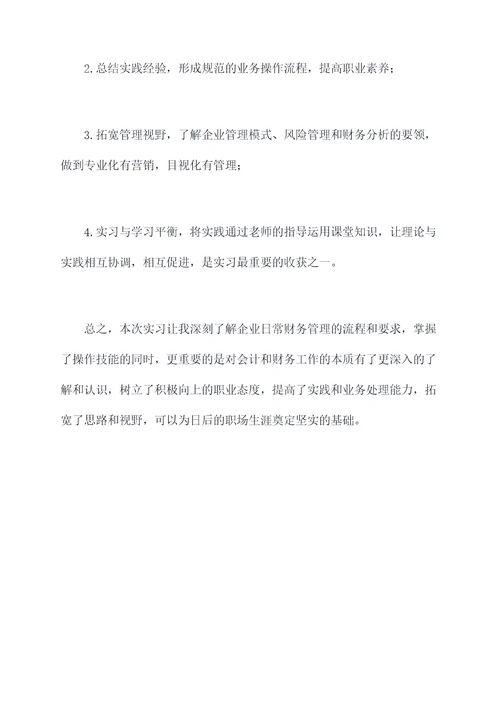 2.总结实践经验，形成规范的业务操作流程，提高职业素养；

3.拓宽管理视野，了解企业管理模式、风险管理和财务分析的要领，做到专业化有营销，目视化有管理；

4.实习与学习平衡，将实践通过老师的指导运用课堂知识，让理论与实践相互协调，相互促进，是实习最重要的收获之一。

总之，本次实习让我深刻了解企业日常财务管理的流程和要求，掌握了操作技能的同时，更重要的是对会计和财务工作的本质有了更深入的了解和认识，树立了积极向上的职业态度，提高了实践和业务处理能力，拓宽了思路和视野，可以为日后的职场生涯奠定坚实的基础。